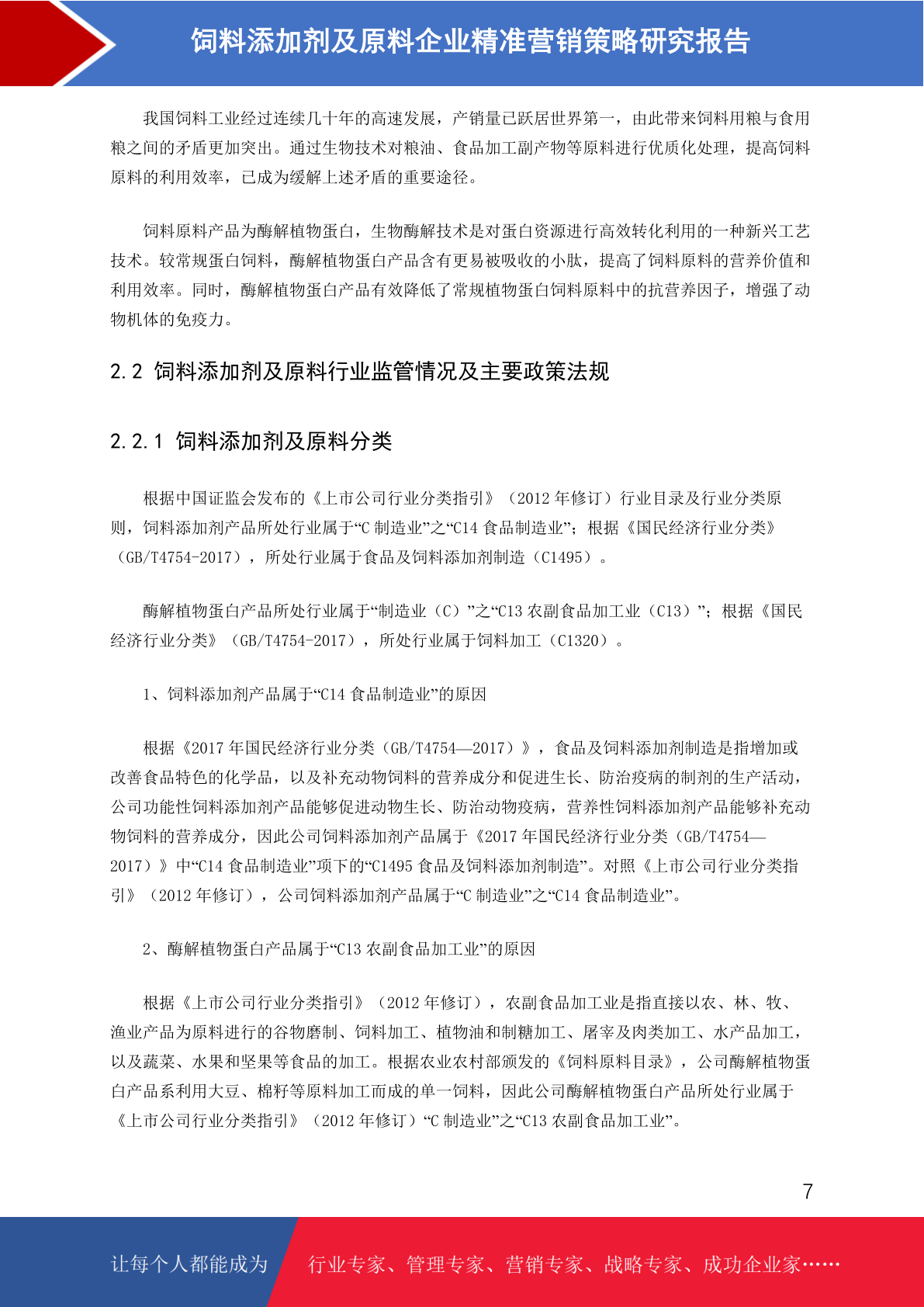 饲料添加剂及原料企业精准营销策略研究报告

我国饲料工业经过连续几十年的高速发展，产销量已跃居世界第一，由此带来饲料用粮与食用粮之间的矛盾更加突出。通过生物技术对粮油、食品加工副产物等原料进行优质化处理，提高饲料原料的利用效率，已成为缓解上述矛盾的重要途径。

饲料原料产品为酶解植物蛋白，生物酶解技术是对蛋白资源进行高效转化利用的一种新兴工艺技术。较常规蛋白饲料，酶解植物蛋白产品含有更易被吸收的小肽，提高了饲料原料的营养价值和利用效率。同时，酶解植物蛋白产品有效降低了常规植物蛋白饲料原料中的抗营养因子，增强了动物机体的免疫力。

2.2 饲料添加剂及原料行业监管情况及主要政策法规

2.2.1 饲料添加剂及原料分类

根据中国证监会发布的《上市公司行业分类指引》（2012 年修订）行业目录及行业分类原则，饲料添加剂产品所处行业属于“C 制造业”之“C14 食品制造业”；根据《国民经济行业分类》（GB/T4754-2017），所处行业属于食品及饲料添加剂制造（C1495）。

酶解植物蛋白产品所处行业属于“制造业（C）”之“C13 农副食品加工业（C13）”；根据《国民经济行业分类》（GB/T4754-2017），所处行业属于饲料加工（C1320）。

1、饲料添加剂产品属于“C14 食品制造业”的原因

根据《2017 年国民经济行业分类（GB/T4754—2017）》，食品及饲料添加剂制造是指增加或改善食品特色的化学品，以及补充动物饲料的营养成分和促进生长、防治疫病的制剂的生产活动，公司功能性饲料添加剂产品能够促进动物生长、防治动物疫病，营养性饲料添加剂产品能够补充动物饲料的营养成分，因此公司饲料添加剂产品属于《2017 年国民经济行业分类（GB/T4754—2017）》中“C14 食品制造业”项下的“C1495 食品及饲料添加剂制造”。对照《上市公司行业分类指引》（2012 年修订），公司饲料添加剂产品属于“C 制造业”之“C14 食品制造业”。

2、酶解植物蛋白产品属于“C13 农副食品加工业”的原因

根据《上市公司行业分类指引》（2012 年修订），农副食品加工业是指直接以农、林、牧、渔业产品为原料进行的谷物磨制、饲料加工、植物油和制糖加工、屠宰及肉类加工、水产品加工，以及蔬菜、水果和坚果等食品的加工。根据农业农村部颁发的《饲料原料目录》，公司酶解植物蛋白产品系利用大豆、棉籽等原料加工而成的单一饲料，因此公司酶解植物蛋白产品所处行业属于《上市公司行业分类指引》（2012 年修订）“C 制造业”之“C13 农副食品加工业”。

7

让每个人都能成为 行业专家、管理专家、营销专家、战略专家、成功企业家……